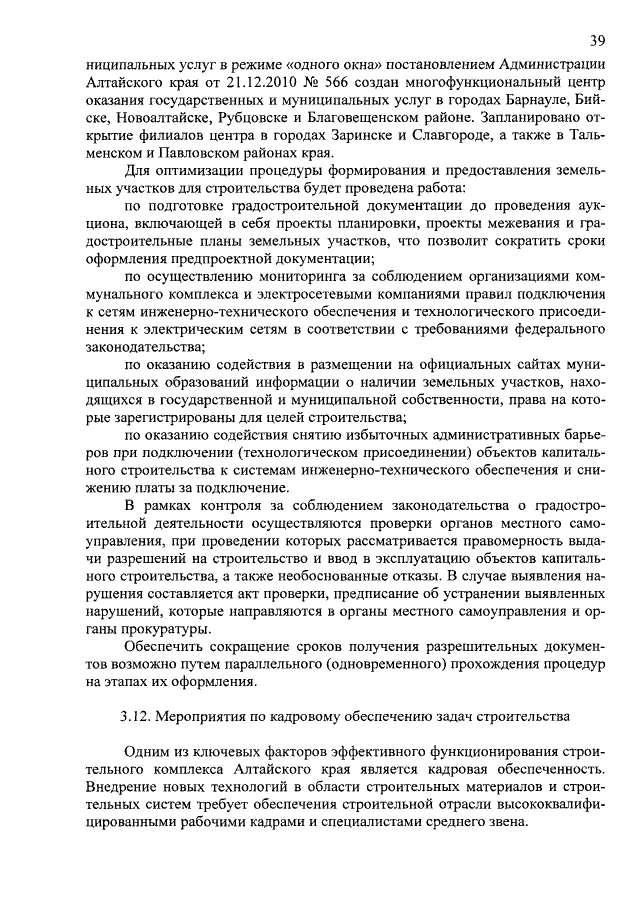 39

ниципальных услуг в режиме «одного окна» постановлением Администрации Алтайского края от 21.12.2010 № 566 создан многофункциональный центр оказания государственных и муниципальных услуг в городах Барнауле, Бийске, Новоалтайске, Рубцовске и Благовещенском районе. Запланировано открытие филиалов центра в городах Заринске и Славгороде, а также в Тальменском и Павловском районах края.

Для оптимизации процедуры формирования и предоставления земельных участков для строительства будет проведена работа:

по подготовке градостроительной документации до проведения аукциона, включающей в себя проекты планировки, проекты межевания и градостроительные планы земельных участков, что позволит сократить сроки оформления предпроектной документации;

по осуществлению мониторинга за соблюдением организациями коммунального комплекса и электросетевыми компаниями правил подключения к сетям инженерно-технического обеспечения и технологического присоединения к электрическим сетям в соответствии с требованиями федерального законодательства;

по оказанию содействия в размещении на официальных сайтах муниципальных образований информации о наличии земельных участков, находящихся в государственной и муниципальной собственности, права на которые зарегистрированы для целей строительства;

по оказанию содействия снятию избыточных административных барьеров при подключении (технологическом присоединении) объектов капитального строительства к системам инженерно-технического обеспечения и снижению платы за подключение.

В рамках контроля за соблюдением законодательства о градостроительной деятельности осуществляются проверки органов местного самоуправления, при проведении которых рассматривается правомерность выдачи разрешений на строительство и ввод в эксплуатацию объектов капитального строительства, а также необоснованные отказы. В случае выявления нарушения составляется акт проверки, предписание об устранении выявленных нарушений, которые направляются в органы местного самоуправления и органы прокуратуры.

Обеспечить сокращение сроков получения разрешительных документов возможно путем параллельного (одновременного) прохождения процедур на этапах их оформления.

3.12. Мероприятия по кадровому обеспечению задач строительства

Одним из ключевых факторов эффективного функционирования строительного комплекса Алтайского края является кадровая обеспеченность. Внедрение новых технологий в области строительных материалов и строительных систем требует обеспечения строительной отрасли высококвалифицированными рабочими кадрами и специалистами среднего звена.